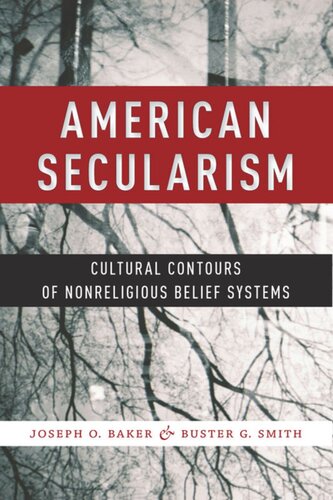 AMERICAN SECULARISM

CULTURAL CONTOURS OF NONRELIGIOUS BELIEF SYSTEMS

JOSEPH O. BAKER & BUSTER G. SMITH